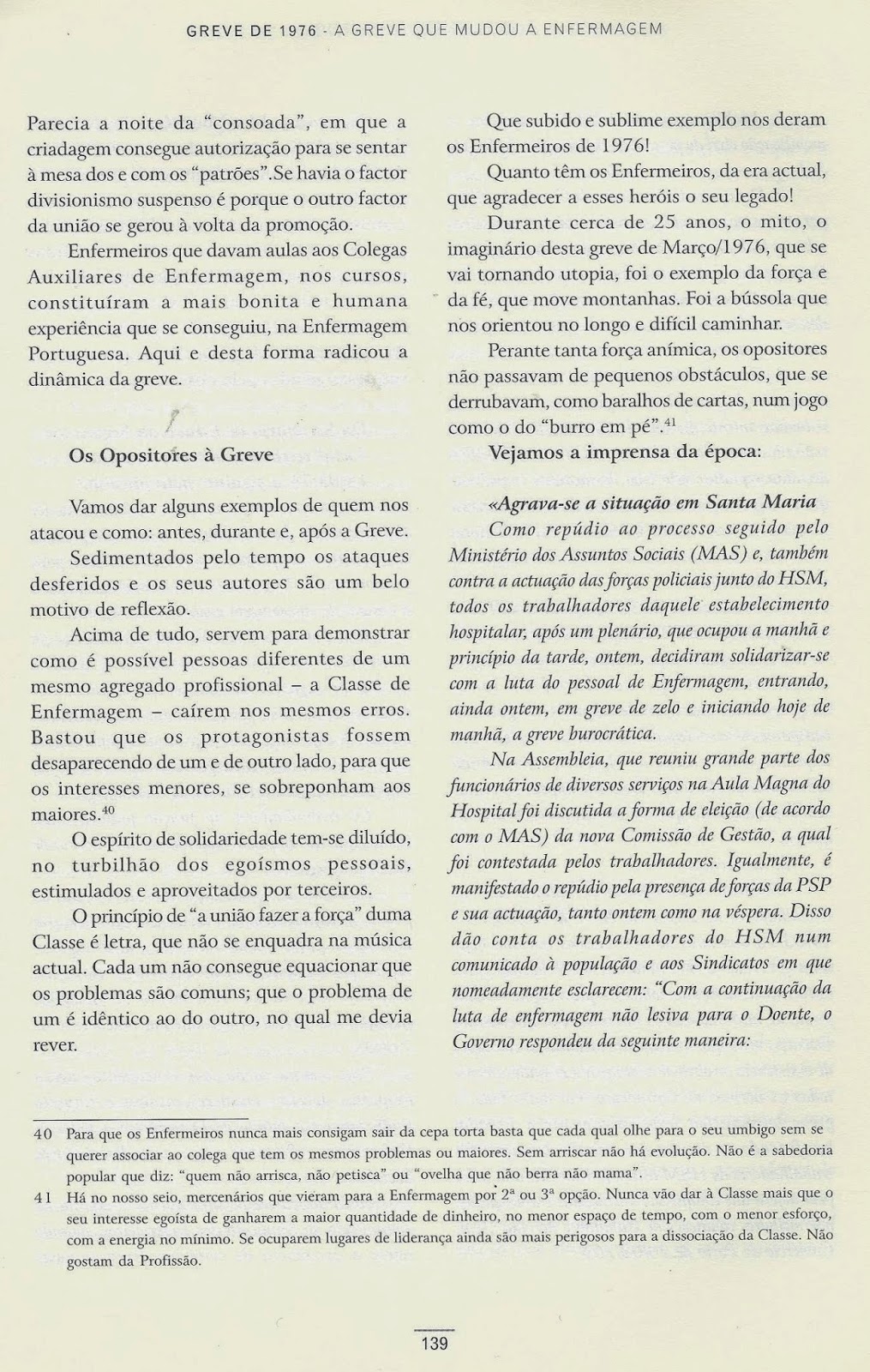 GREVE DE 1976 - A GREVE QUE MUDOU A ENFERMAGEM

Parecia a noite da "consoada", em que a criadagem consegue autorização para se sentar à mesa dos e com os "patrões".Se havia o factor divisionismo suspenso é porque o outro factor da união se gerou à volta da promoção.

Enfermeiros que davam aulas aos Colegas Auxiliares de Enfermagem, nos cursos, constituíram a mais bonita e humana experiência que se conseguiu, na Enfermagem Portuguesa. Aqui e desta forma radicou a dinâmica da greve.

Os Opositores à Greve

Vamos dar alguns exemplos de quem nos atacou e como: antes, durante e, após a Greve.

Sedimentados pelo tempo os ataques desferidos e os seus autores são um belo motivo de reflexão.

Acima de tudo, servem para demonstrar como é possível pessoas diferentes de um mesmo agregado profissional – a Classe de Enfermagem – caírem nos mesmos erros. Bastou que os protagonistas fossem desaparecendo de um e de outro lado, para que os interesses menores, se sobreponham aos maiores.$^{40}$

O espírito de solidariedade tem-se diluído, no turbilhão dos egoísmos pessoais, estimulados e aproveitados por terceiros.

O princípio de "a união fazer a força" duma Classe é letra, que não se enquadra na música actual. Cada um não consegue equacionar que os problemas são comuns; que o problema de um é idêntico ao do outro, no qual me devia rever.

Que subido e sublime exemplo nos deram os Enfermeiros de 1976!

Quanto têm os Enfermeiros, da era actual, que agradecer a esses heróis o seu legado!

Durante cerca de 25 anos, o mito, o imaginário desta greve de Março/1976, que se vai tornando utopia, foi o exemplo da força e da fé, que move montanhas. Foi a bússola que nos orientou no longo e difícil caminhar.

Perante tanta força anímica, os opositores não passavam de pequenos obstáculos, que se derrubavam, como baralhos de cartas, num jogo como o do "burro em pé".$^{41}$

Vejamos a imprensa da época:

«Agrava-se a situação em Santa Maria

Como repúdio ao processo seguido pelo Ministério dos Assuntos Sociais (MAS) e, também contra a actuação das forças policiais junto do HSM, todos os trabalhadores daquele estabelecimento hospitalar, após um plenário, que ocupou a manhã e princípio da tarde, ontem, decidiram solidarizar-se com a luta do pessoal de Enfermagem, entrando, ainda ontem, em greve de zelo e iniciando hoje de manhã, a greve burocrática.

Na Assembleia, que reuniu grande parte dos funcionários de diversos serviços na Aula Magna do Hospital foi discutida a forma de eleição (de acordo com o MAS) da nova Comissão de Gestão, a qual foi contestada pelos trabalhadores. Igualmente, é manifestado o repúdio pela presença de forças da PSP e sua actuação, tanto ontem como na véspera. Disso dão conta os trabalhadores do HSM num comunicado à população e aos Sindicatos em que nomeadamente esclarecem: "Com a continuação da luta de enfermagem não lesiva para o Doente, o Governo respondeu da seguinte maneira:

40 Para que os Enfermeiros nunca mais consigam sair da cepa torta basta que cada qual olhe para o seu umbigo sem se querer associar ao colega que tem os mesmos problemas ou maiores. Sem arriscar não há evolução. Não é a sabedoria popular que diz: "quem não arrisca, não petisca" ou "ovelha que não berra não mama".

41 Há no nosso seio, mercenários que vieram para a Enfermagem por 2ª ou 3ª opção. Nunca vão dar à Classe mais que o seu interesse egoísta de ganharem a maior quantidade de dinheiro, no menor espaço de tempo, com o menor esforço, com a energia no mínimo. Se ocuparem lugares de liderança ainda são mais perigosos para a dissociação da Classe. Não gostam da Profissão.

139